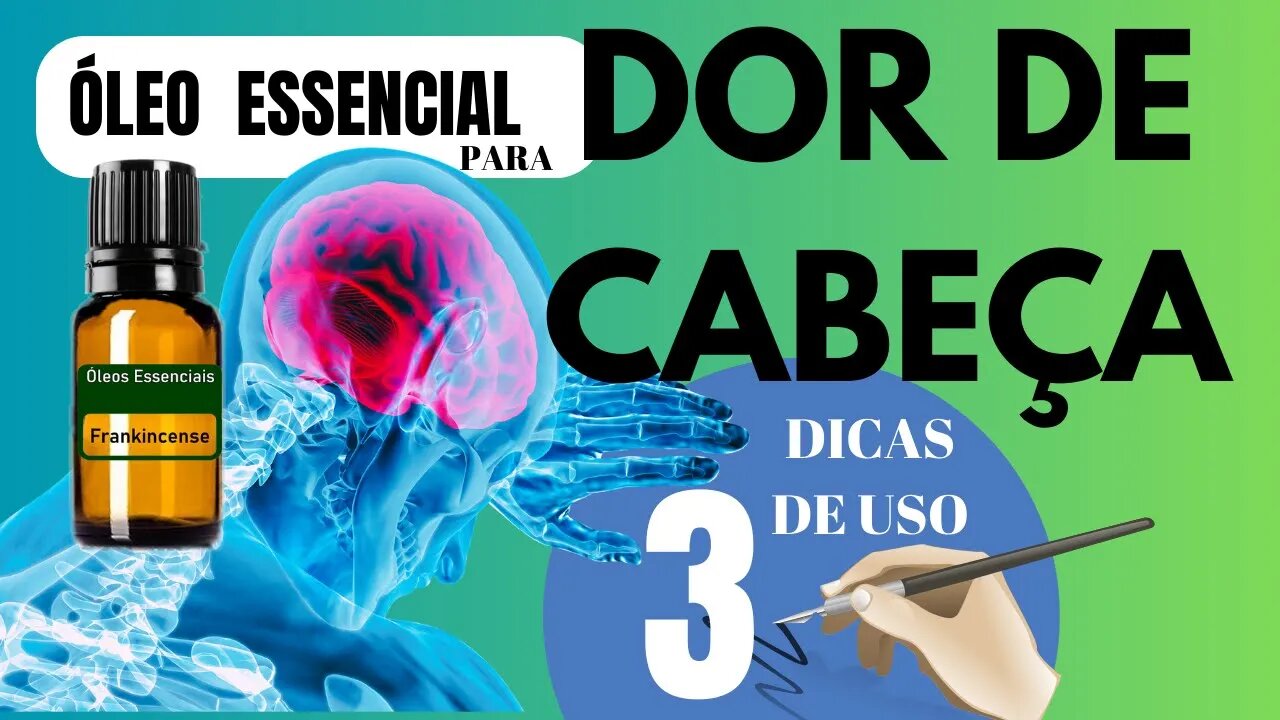 ÓLEO ESSENCIAL
PARA

DOR DE CABEÇA

Óleos Essenciais
Frankincense

3 DICAS DE USO